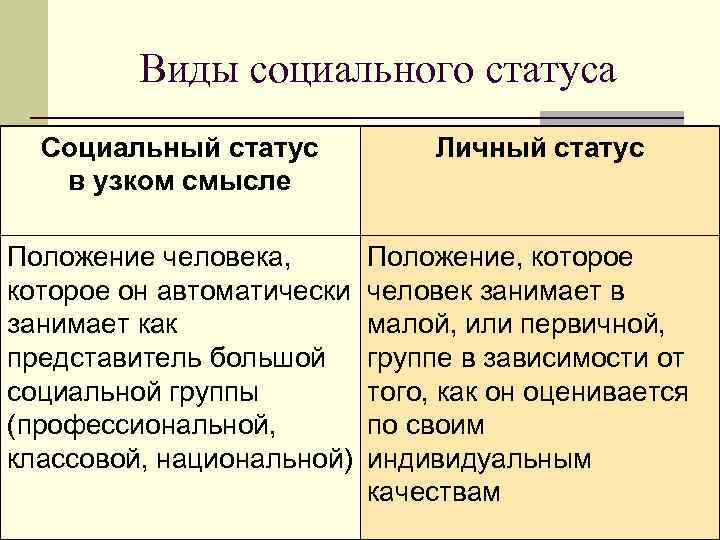 Виды социального статуса

| Социальный статус в узком смысле | Личный статус |
|---|---|
| Положение человека, которое он автоматически занимает как представитель большой социальной группы (профессиональной, классовой, национальной) | Положение, которое человек занимает в малой, или первичной, группе в зависимости от того, как он оценивается по своим индивидуальным качествам |